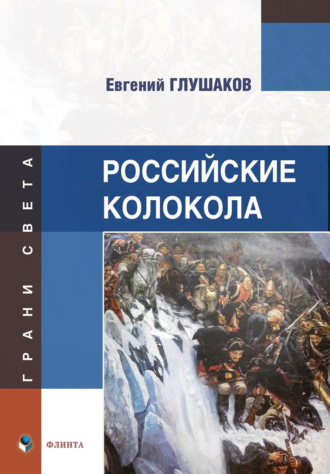 Евгений ГЛУШАКОВ

ГРАНИ СВЕТА

РОССИЙСКИЕ КОЛОКОЛА

ФЛИНТА